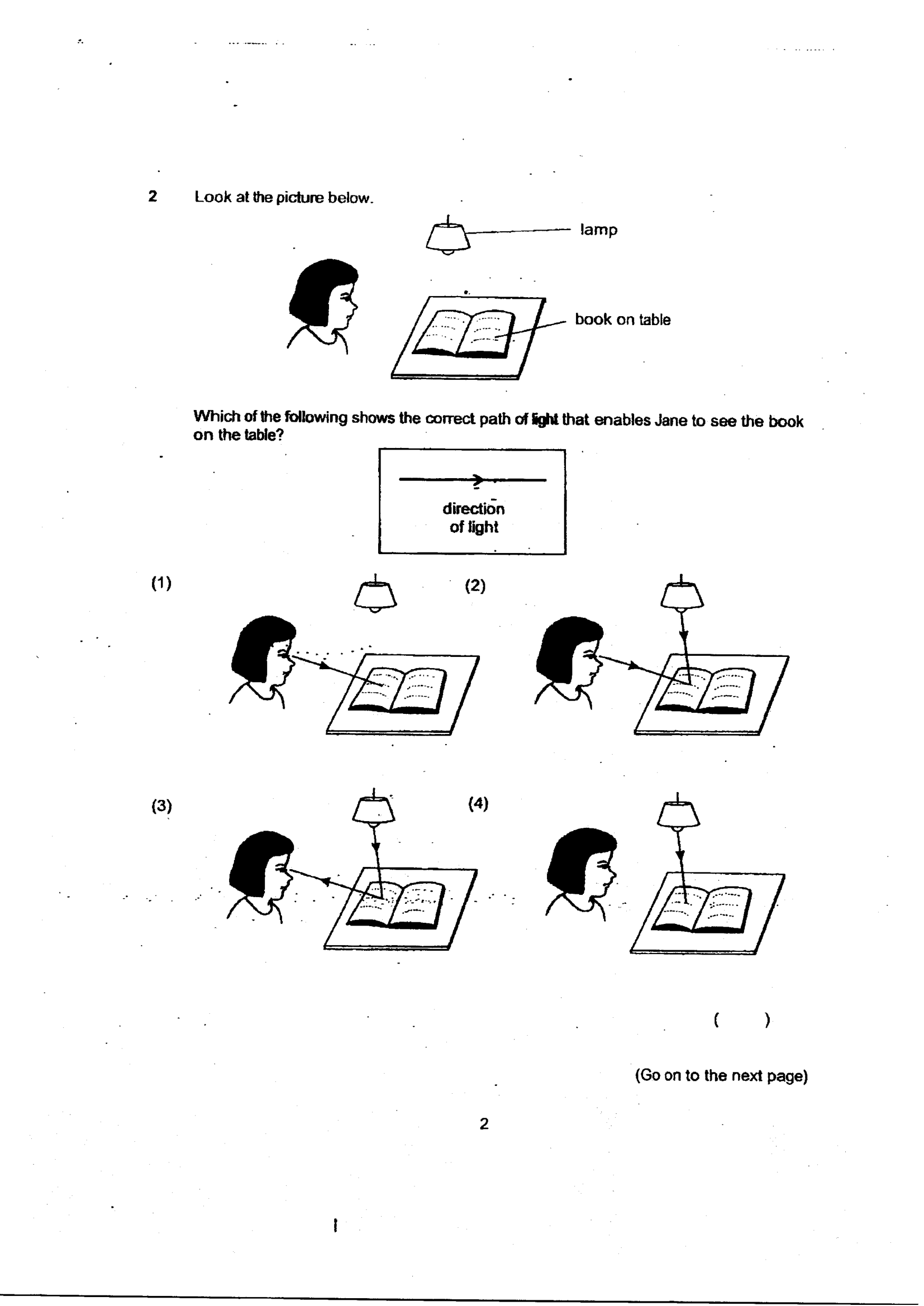 2 Look at the picture below.

lamp

book on table

Which of the following shows the correct path of light that enables Jane to see the book on the table?

direction of light

(1)

(2)

(3)

(4)

( )

(Go on to the next page)

2